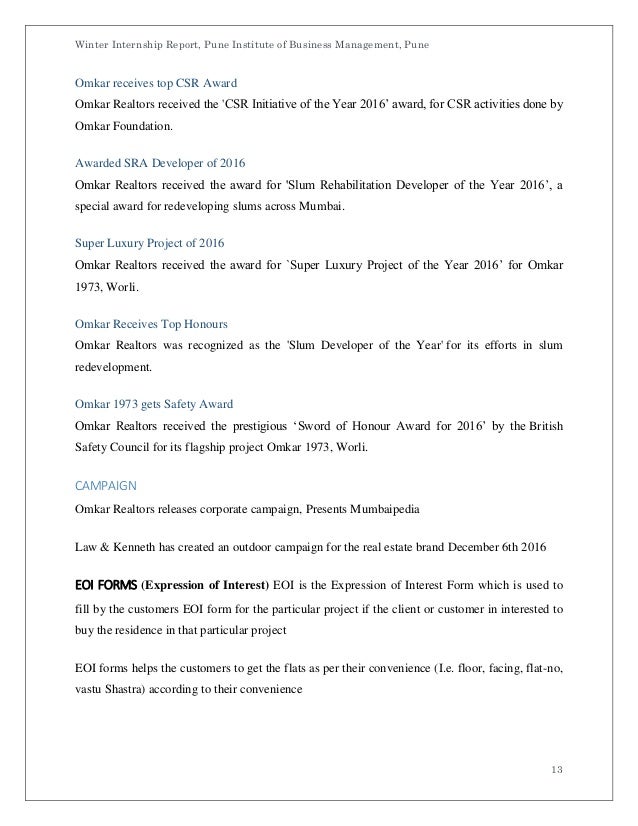 Winter Internship Report, Pune Institute of Business Management, Pune

Omkar receives top CSR Award
Omkar Realtors received the 'CSR Initiative of the Year 2016' award, for CSR activities done by Omkar Foundation.

Awarded SRA Developer of 2016
Omkar Realtors received the award for 'Slum Rehabilitation Developer of the Year 2016', a special award for redeveloping slums across Mumbai.

Super Luxury Project of 2016
Omkar Realtors received the award for `Super Luxury Project of the Year 2016' for Omkar 1973, Worli.

Omkar Receives Top Honours
Omkar Realtors was recognized as the 'Slum Developer of the Year' for its efforts in slum redevelopment.

Omkar 1973 gets Safety Award
Omkar Realtors received the prestigious 'Sword of Honour Award for 2016' by the British Safety Council for its flagship project Omkar 1973, Worli.

CAMPAIGN

Omkar Realtors releases corporate campaign, Presents Mumbaipedia

Law & Kenneth has created an outdoor campaign for the real estate brand December 6th 2016

EOI FORMS (Expression of Interest) EOI is the Expression of Interest Form which is used to fill by the customers EOI form for the particular project if the client or customer in interested to buy the residence in that particular project

EOI forms helps the customers to get the flats as per their convenience (I.e. floor, facing, flat-no, vastu Shastra) according to their convenience

13